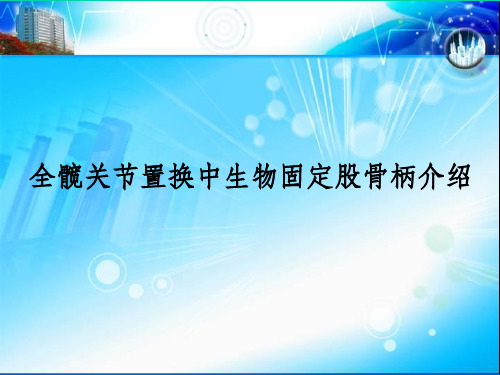 全髋关节置换中生物固定股骨柄介绍